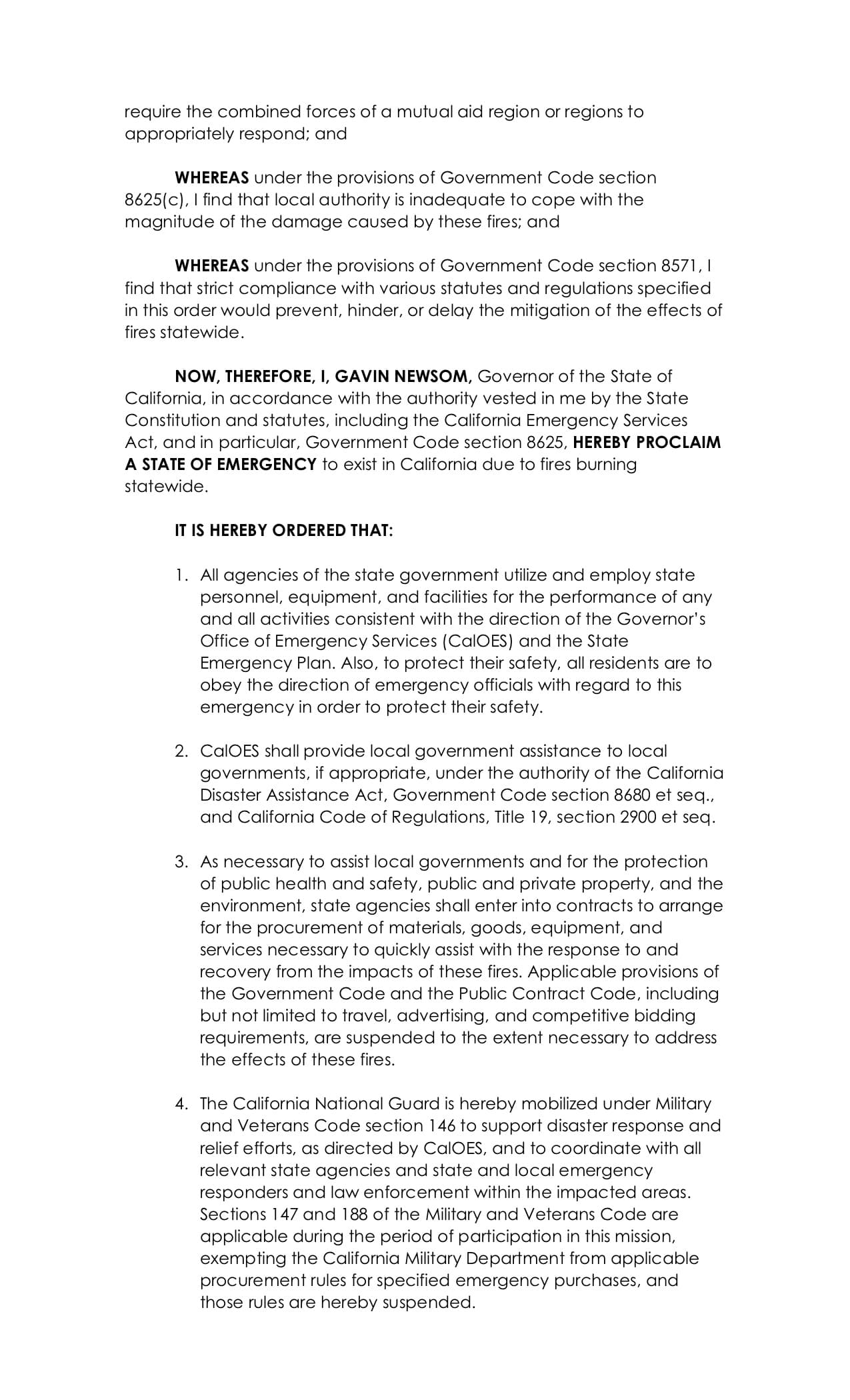 require the combined forces of a mutual aid region or regions to appropriately respond; and

WHEREAS under the provisions of Government Code section 8625(c), I find that local authority is inadequate to cope with the magnitude of the damage caused by these fires; and

WHEREAS under the provisions of Government Code section 8571, I find that strict compliance with various statutes and regulations specified in this order would prevent, hinder, or delay the mitigation of the effects of fires statewide.

NOW, THEREFORE, I, GAVIN NEWSOM, Governor of the State of California, in accordance with the authority vested in me by the State Constitution and statutes, including the California Emergency Services Act, and in particular, Government Code section 8625, HEREBY PROCLAIM A STATE OF EMERGENCY to exist in California due to fires burning statewide.

IT IS HEREBY ORDERED THAT:

1. All agencies of the state government utilize and employ state personnel, equipment, and facilities for the performance of any and all activities consistent with the direction of the Governor's Office of Emergency Services (CalOES) and the State Emergency Plan. Also, to protect their safety, all residents are to obey the direction of emergency officials with regard to this emergency in order to protect their safety.

2. CalOES shall provide local government assistance to local governments, if appropriate, under the authority of the California Disaster Assistance Act, Government Code section 8680 et seq., and California Code of Regulations, Title 19, section 2900 et seq.

3. As necessary to assist local governments and for the protection of public health and safety, public and private property, and the environment, state agencies shall enter into contracts to arrange for the procurement of materials, goods, equipment, and services necessary to quickly assist with the response to and recovery from the impacts of these fires. Applicable provisions of the Government Code and the Public Contract Code, including but not limited to travel, advertising, and competitive bidding requirements, are suspended to the extent necessary to address the effects of these fires.

4. The California National Guard is hereby mobilized under Military and Veterans Code section 146 to support disaster response and relief efforts, as directed by CalOES, and to coordinate with all relevant state agencies and state and local emergency responders and law enforcement within the impacted areas. Sections 147 and 188 of the Military and Veterans Code are applicable during the period of participation in this mission, exempting the California Military Department from applicable procurement rules for specified emergency purchases, and those rules are hereby suspended.